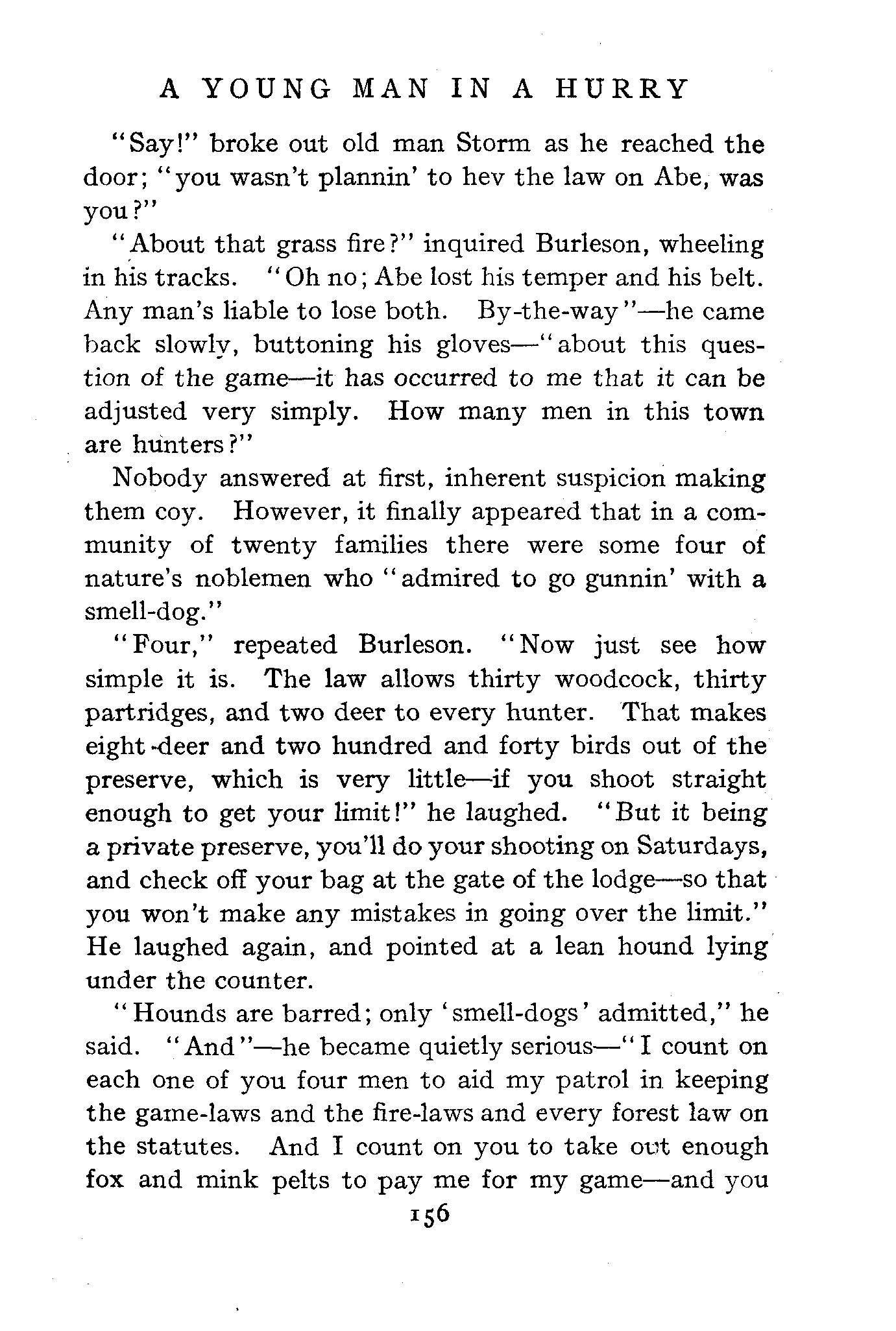 A YOUNG MAN IN A HURRY

"Say!" broke out old man Storm as he reached the door; "you wasn't plannin' to hev the law on Abe, was you?"

"About that grass fire?" inquired Burleson, wheeling in his tracks. "Oh no; Abe lost his temper and his belt. Any man's liable to lose both. By-the-way"—he came back slowly, buttoning his gloves—"about this question of the game—it has occurred to me that it can be adjusted very simply. How many men in this town are hunters?"

Nobody answered at first, inherent suspicion making them coy. However, it finally appeared that in a community of twenty families there were some four of nature's noblemen who "admired to go gunnin' with a smell-dog."

"Four," repeated Burleson. "Now just see how simple it is. The law allows thirty woodcock, thirty partridges, and two deer to every hunter. That makes eight deer and two hundred and forty birds out of the preserve, which is very little—if you shoot straight enough to get your limit!" he laughed. "But it being a private preserve, you'll do your shooting on Saturdays, and check off your bag at the gate of the lodge—so that you won't make any mistakes in going over the limit." He laughed again, and pointed at a lean hound lying under the counter.

"Hounds are barred; only 'smell-dogs' admitted," he said. "And"—he became quietly serious—"I count on each one of you four men to aid my patrol in keeping the game-laws and the fire-laws and every forest law on the statutes. And I count on you to take out enough fox and mink pelts to pay me for my game—and you

156